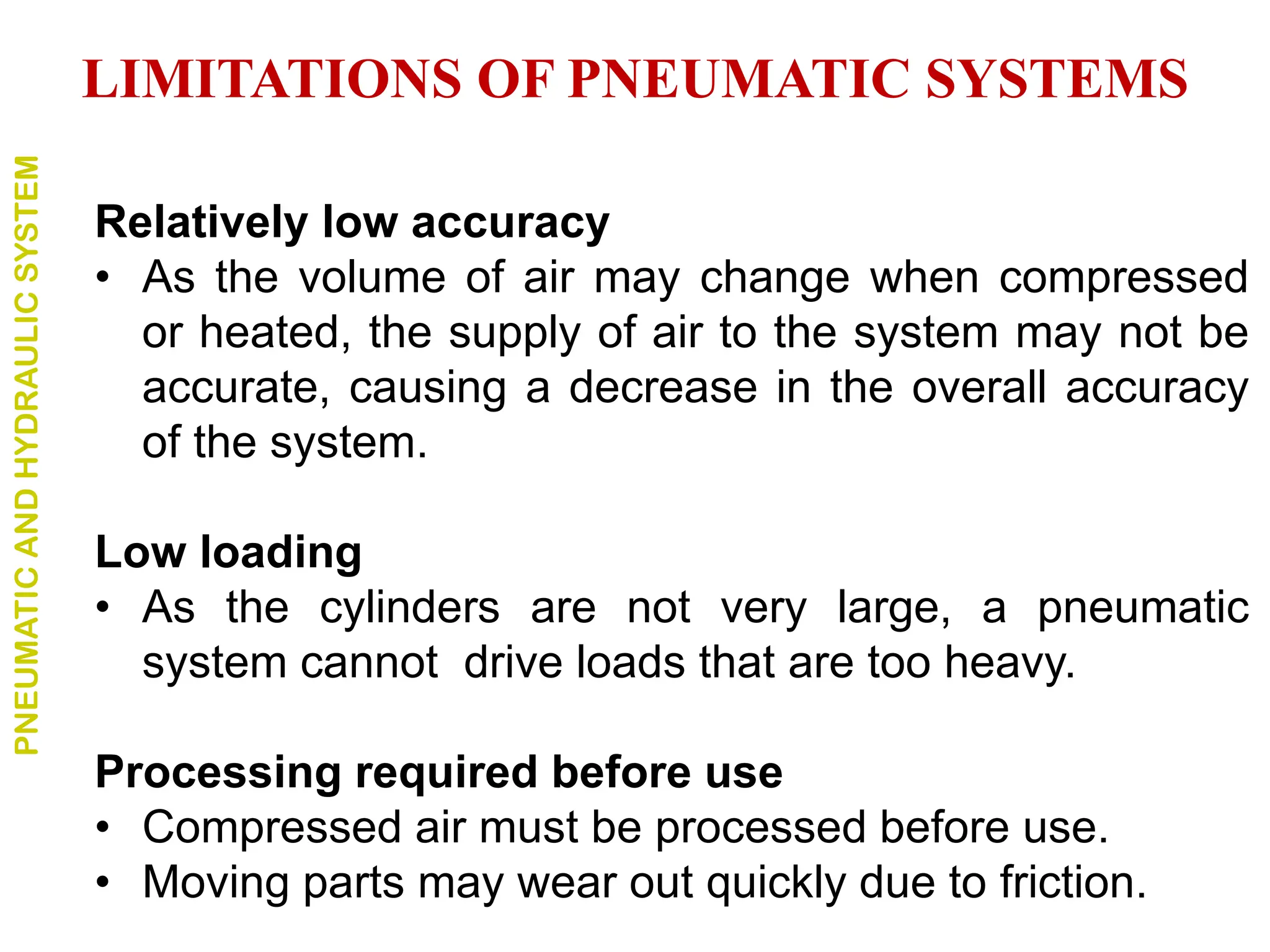 LIMITATIONS OF PNEUMATIC SYSTEMS

PNEUMATIC AND HYDRAULIC SYSTEM

Relatively low accuracy
• As the volume of air may change when compressed or heated, the supply of air to the system may not be accurate, causing a decrease in the overall accuracy of the system.

Low loading
• As the cylinders are not very large, a pneumatic system cannot drive loads that are too heavy.

Processing required before use
• Compressed air must be processed before use.
• Moving parts may wear out quickly due to friction.